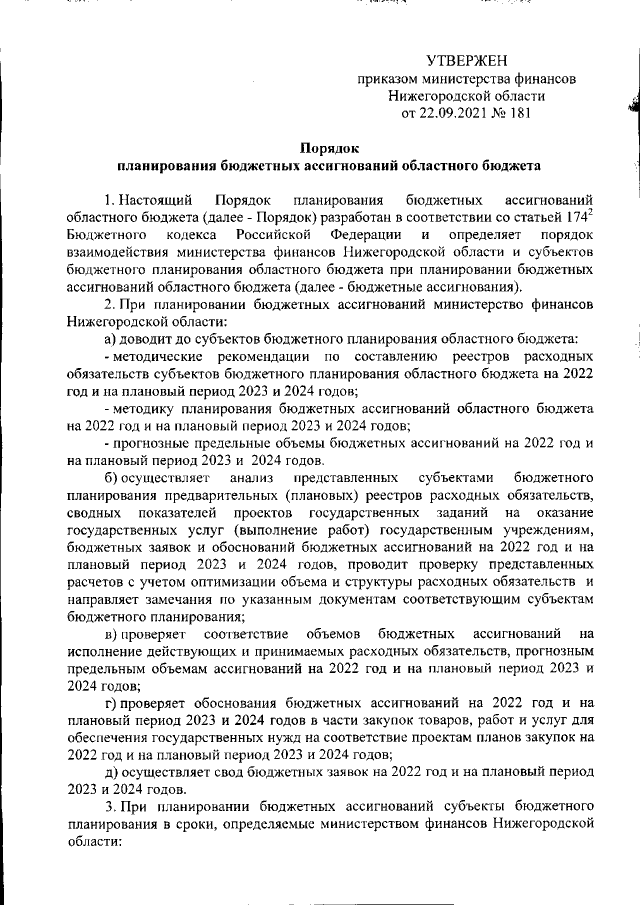 УТВЕРЖЕН
приказом министерства финансов
Нижегородской области
от 22.09.2021 № 181

Порядок
планирования бюджетных ассигнований областного бюджета

1. Настоящий Порядок планирования бюджетных ассигнований областного бюджета (далее - Порядок) разработан в соответствии со статьей $174^2$ Бюджетного кодекса Российской Федерации и определяет порядок взаимодействия министерства финансов Нижегородской области и субъектов бюджетного планирования областного бюджета при планировании бюджетных ассигнований областного бюджета (далее - бюджетные ассигнования).

2. При планировании бюджетных ассигнований министерство финансов Нижегородской области:

а) доводит до субъектов бюджетного планирования областного бюджета:

- методические рекомендации по составлению реестров расходных обязательств субъектов бюджетного планирования областного бюджета на 2022 год и на плановый период 2023 и 2024 годов;

- методику планирования бюджетных ассигнований областного бюджета на 2022 год и на плановый период 2023 и 2024 годов;

- прогнозные предельные объемы бюджетных ассигнований на 2022 год и на плановый период 2023 и 2024 годов.

б) осуществляет анализ представленных субъектами бюджетного планирования предварительных (плановых) реестров расходных обязательств, сводных показателей проектов государственных заданий на оказание государственных услуг (выполнение работ) государственным учреждениям, бюджетных заявок и обоснований бюджетных ассигнований на 2022 год и на плановый период 2023 и 2024 годов, проводит проверку представленных расчетов с учетом оптимизации объема и структуры расходных обязательств и направляет замечания по указанным документам соответствующим субъектам бюджетного планирования;

в) проверяет соответствие объемов бюджетных ассигнований на исполнение действующих и принимаемых расходных обязательств, прогнозным предельным объемам ассигнований на 2022 год и на плановый период 2023 и 2024 годов;

г) проверяет обоснования бюджетных ассигнований на 2022 год и на плановый период 2023 и 2024 годов в части закупок товаров, работ и услуг для обеспечения государственных нужд на соответствие проектам планов закупок на 2022 год и на плановый период 2023 и 2024 годов;

д) осуществляет свод бюджетных заявок на 2022 год и на плановый период 2023 и 2024 годов.

3. При планировании бюджетных ассигнований субъекты бюджетного планирования в сроки, определяемые министерством финансов Нижегородской области: